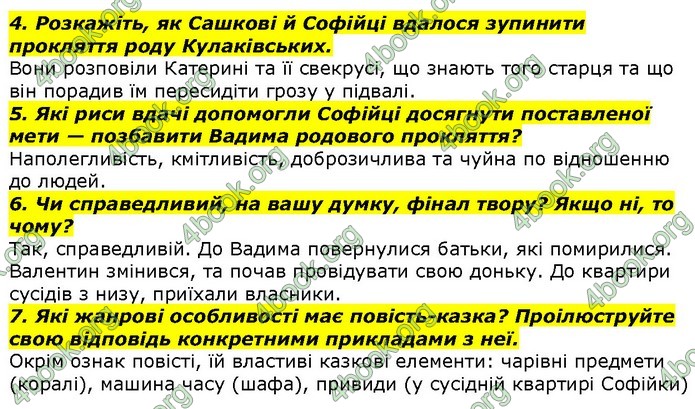 4. Розкажіть, як Сашкові й Софійці вдалося зупинити прокляття роду Кулаківських.
Вони розповіли Катерині та її свекрусі, що знають того старця та що він порадив їм пересидіти грозу у підвалі.
5. Які риси вдачі допомогли Софійці досягнути поставленої мети — позбавити Вадима родового прокляття?
Наполегливість, кмітливість, доброзичлива та чуйна по відношенню до людей.
6. Чи справедливий, на вашу думку, фінал твору? Якщо ні, то чому?
Так, справедливий. До Вадима повернулися батьки, які помирилися. Валентин змінився, та почав провідувати свою доньку. До квартири сусідів з низу, приїхали власники.
7. Які жанрові особливості має повість-казка? Проілюструйте свою відповідь конкретними прикладами з неї.
Окрім ознак повісті, їй властиві казкові елементи: чарівні предмети (коралі), машина часу (шафа), привиди (у сусідній квартирі Софійки)
4book.org